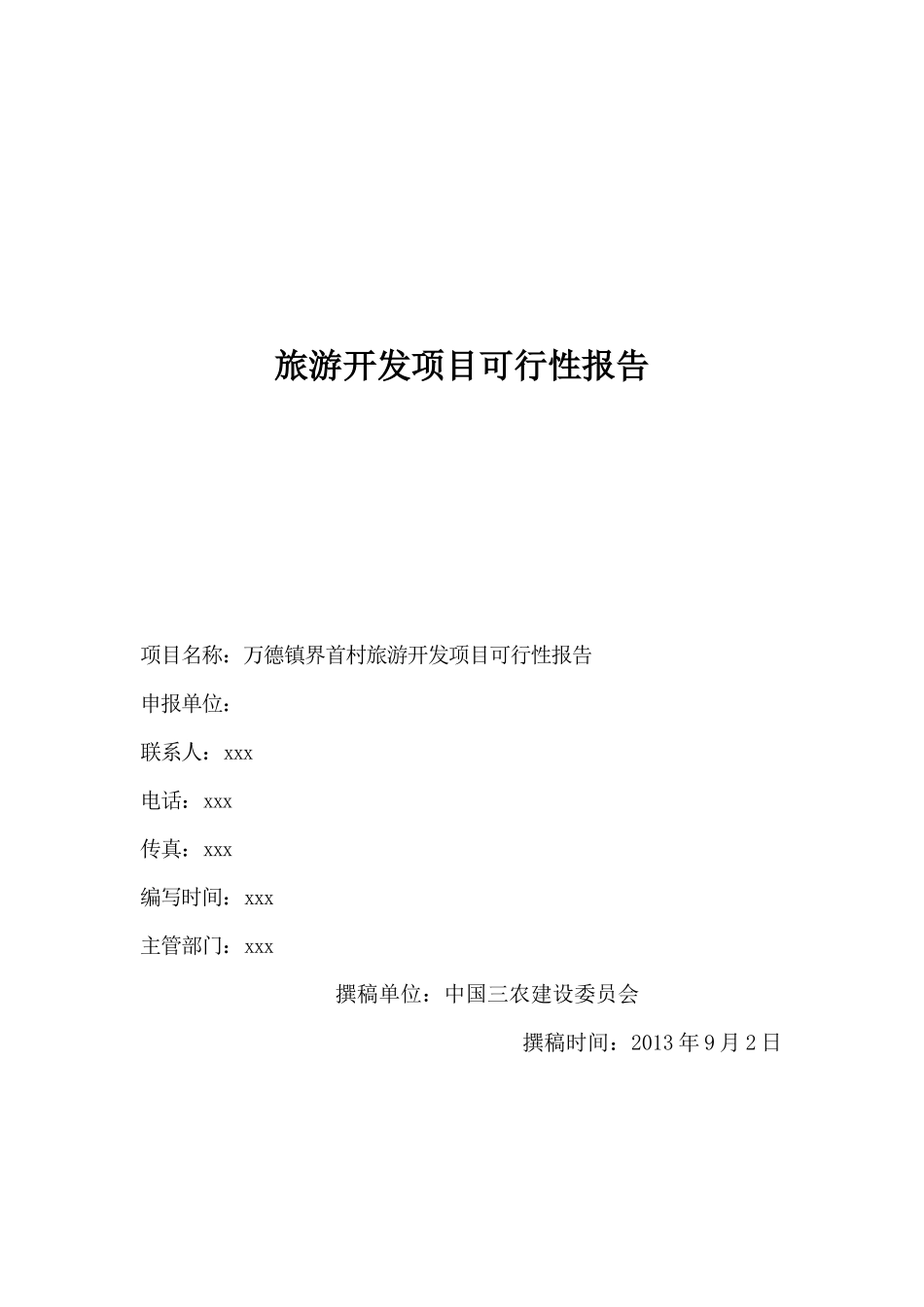 旅游开发项目可行性报告

项目名称：万德镇界首村旅游开发项目可行性报告

申报单位：

联系人：xxx

电话：xxx

传真：xxx

编写时间：xxx

主管部门：xxx

撰稿单位：中国三农建设委员会

撰稿时间：2013 年 9 月 2 日